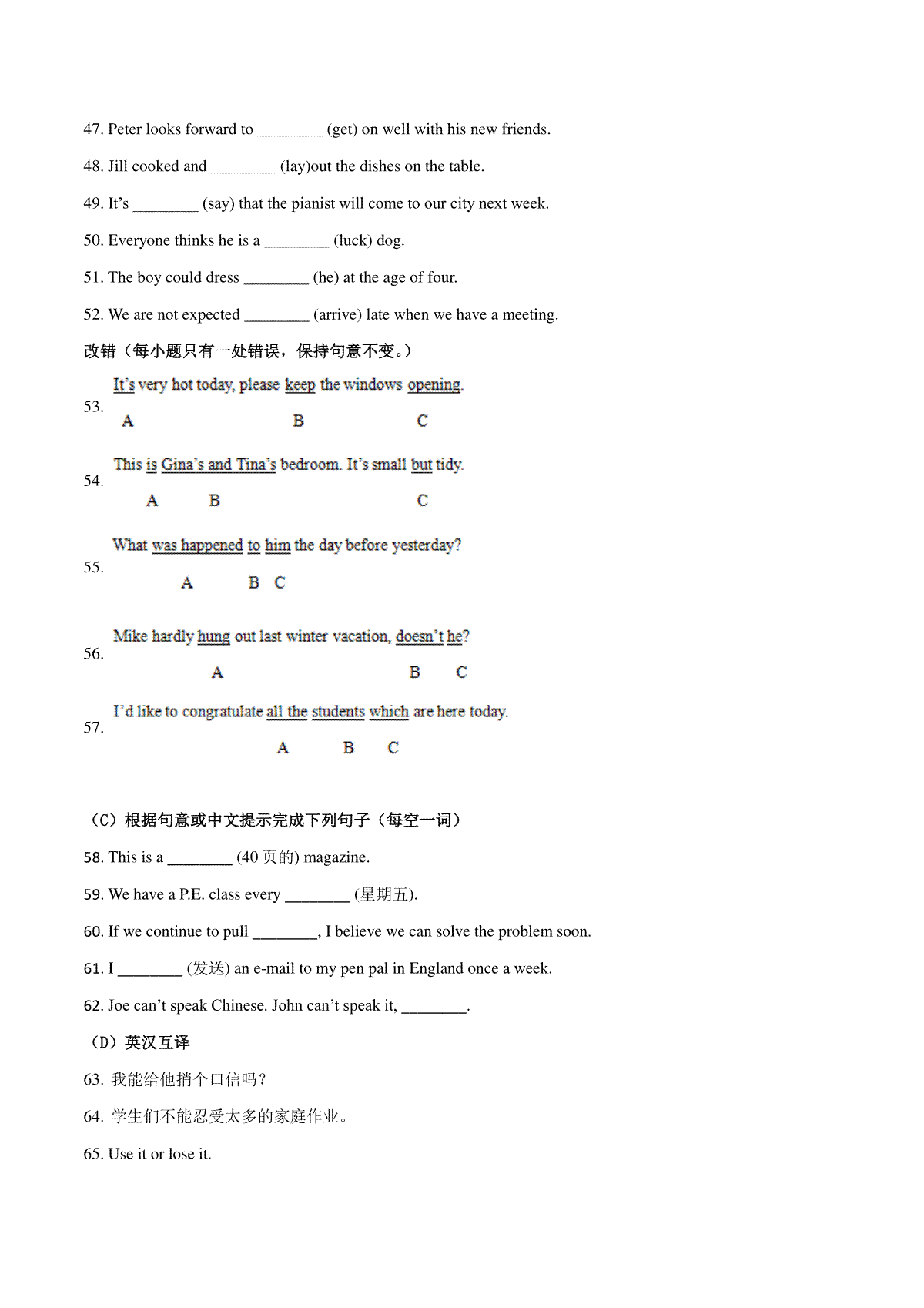 47. Peter looks forward to ________ (get) on well with his new friends.

48. Jill cooked and ________ (lay)out the dishes on the table.

49. It's ________ (say) that the pianist will come to our city next week.

50. Everyone thinks he is a ________ (luck) dog.

51. The boy could dress ________ (he) at the age of four.

52. We are not expected ________ (arrive) late when we have a meeting.

改错（每小题只有一处错误，保持句意不变。）

53. It's very hot today, please keep the windows opening.
A B C

54. This is Gina's and Tina's bedroom. It's small but tidy.
A B C

55. What was happened to him the day before yesterday?
A B C

56. Mike hardly hung out last winter vacation, doesn't he?
A B C

57. I'd like to congratulate all the students which are here today.
A B C

（C）根据句意或中文提示完成下列句子（每空一词）

58. This is a ________ (40 页的) magazine.

59. We have a P.E. class every ________ (星期五).

60. If we continue to pull ________, I believe we can solve the problem soon.

61. I ________ (发送) an e-mail to my pen pal in England once a week.

62. Joe can't speak Chinese. John can't speak it, ________.

（D）英汉互译

63. 我能给他捎个口信吗？

64. 学生们不能忍受太多的家庭作业。

65. Use it or lose it.